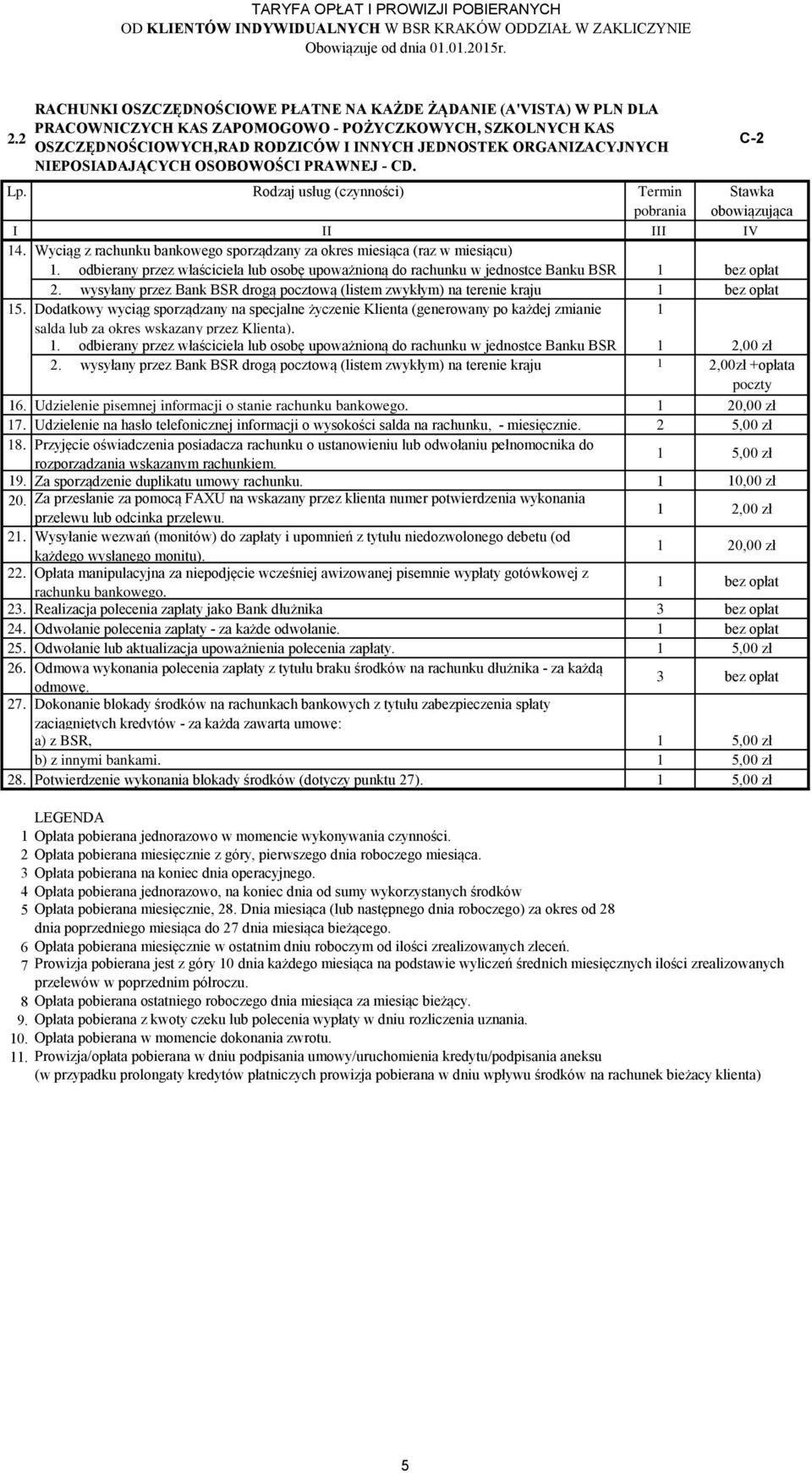 TARYFA OPŁAT I PROWIZJI POBIERANYCH
OD KLIENTÓW INDYWIDUALNYCH W BSR KRAKÓW ODDZIAŁ W ZAKLICZYNIE
Obowiązuje od dnia 01.01.2015r.

2.2 RACHUNKI OSZCZĘDNOŚCIOWE PŁATNE NA KAŻDE ŻĄDANIE (A'VISTA) W PLN DLA PRACOWNICZYCH KAS ZAPOMOGOWO - POŻYCZKOWYCH, SZKOLNYCH KAS OSZCZĘDNOŚCIOWYCH,RAD RODZICÓW I INNYCH JEDNOSTEK ORGANIZACYJNYCH NIEPOSIADAJĄCYCH OSOBOWOŚCI PRAWNEJ - CD.

C-2

| Lp. | Rodzaj usług (czynności) | Termin pobrania | Stawka obowiązująca |
|---|---|---|---|
| I | II | III | IV |
| 14. | Wyciąg z rachunku bankowego sporządzany za okres miesiąca (raz w miesiącu) | | |
| | 1. odbierany przez właściciela lub osobę upoważnioną do rachunku w jednostce Banku BSR | 1 | bez opłat |
| | 2. wysyłany przez Bank BSR drogą pocztową (listem zwykłym) na terenie kraju | 1 | bez opłat |
| 15. | Dodatkowy wyciąg sporządzany na specjalne życzenie Klienta (generowany po każdej zmianie salda lub za okres wskazany przez Klienta). | 1 | |
| | 1. odbierany przez właściciela lub osobę upoważnioną do rachunku w jednostce Banku BSR | 1 | 2,00 zł |
| | 2. wysyłany przez Bank BSR drogą pocztową (listem zwykłym) na terenie kraju | 1 | 2,00zł +opłata poczty |
| 16. | Udzielenie pisemnej informacji o stanie rachunku bankowego. | 1 | 20,00 zł |
| 17. | Udzielenie na hasło telefonicznej informacji o wysokości salda na rachunku, - miesięcznie. | 2 | 5,00 zł |
| 18. | Przyjęcie oświadczenia posiadacza rachunku o ustanowieniu lub odwołaniu pełnomocnika do rozporządzania wskazanym rachunkiem. | 1 | 5,00 zł |
| 19. | Za sporządzenie duplikatu umowy rachunku. | 1 | 10,00 zł |
| 20. | Za przesłanie za pomocą FAXU na wskazany przez klienta numer potwierdzenia wykonania przelewu lub odcinka przelewu. | 1 | 2,00 zł |
| 21. | Wysyłanie wezwań (monitów) do zapłaty i upomnień z tytułu niedozwolonego debetu (od każdego wysłanego monitu). | 1 | 20,00 zł |
| 22. | Opłata manipulacyjna za niepodjęcie wcześniej awizowanej pisemnie wypłaty gotówkowej z rachunku bankowego. | 1 | bez opłat |
| 23. | Realizacja polecenia zapłaty jako Bank dłużnika | 3 | bez opłat |
| 24. | Odwołanie polecenia zapłaty - za każde odwołanie. | 1 | bez opłat |
| 25. | Odwołanie lub aktualizacja upoważnienia polecenia zapłaty. | 1 | 5,00 zł |
| 26. | Odmowa wykonania polecenia zapłaty z tytułu braku środków na rachunku dłużnika - za każdą odmowę. | 3 | bez opłat |
| 27. | Dokonanie blokady środków na rachunkach bankowych z tytułu zabezpieczenia spłaty zaciągniętych kredytów - za każdą zawartą umowę: | | |
| | a) z BSR, | 1 | 5,00 zł |
| | b) z innymi bankami. | 1 | 5,00 zł |
| 28. | Potwierdzenie wykonania blokady środków (dotyczy punktu 27). | 1 | 5,00 zł |

LEGENDA
1 Opłata pobierana jednorazowo w momencie wykonywania czynności.
2 Opłata pobierana miesięcznie z góry, pierwszego dnia roboczego miesiąca.
3 Opłata pobierana na koniec dnia operacyjnego.
4 Opłata pobierana jednorazowo, na koniec dnia od sumy wykorzystanych środków
5 Opłata pobierana miesięcznie, 28. Dnia miesiąca (lub następnego dnia roboczego) za okres od 28 dnia poprzedniego miesiąca do 27 dnia miesiąca bieżącego.
6 Opłata pobierana miesięcznie w ostatnim dniu roboczym od ilości zrealizowanych zleceń.
7 Prowizja pobierana jest z góry 10 dnia każdego miesiąca na podstawie wyliczeń średnich miesięcznych ilości zrealizowanych przelewów w poprzednim półroczu.
8 Opłata pobierana ostatniego roboczego dnia miesiąca za miesiąc bieżący.
9. Opłata pobierana z kwoty czeku lub polecenia wypłaty w dniu rozliczenia uznania.
10. Opłata pobierana w momencie dokonania zwrotu.
11. Prowizja/opłata pobierana w dniu podpisania umowy/uruchomienia kredytu/podpisania aneksu (w przypadku prolongaty kredytów płatniczych prowizja pobierana w dniu wpływu środków na rachunek bieżący klienta)

5